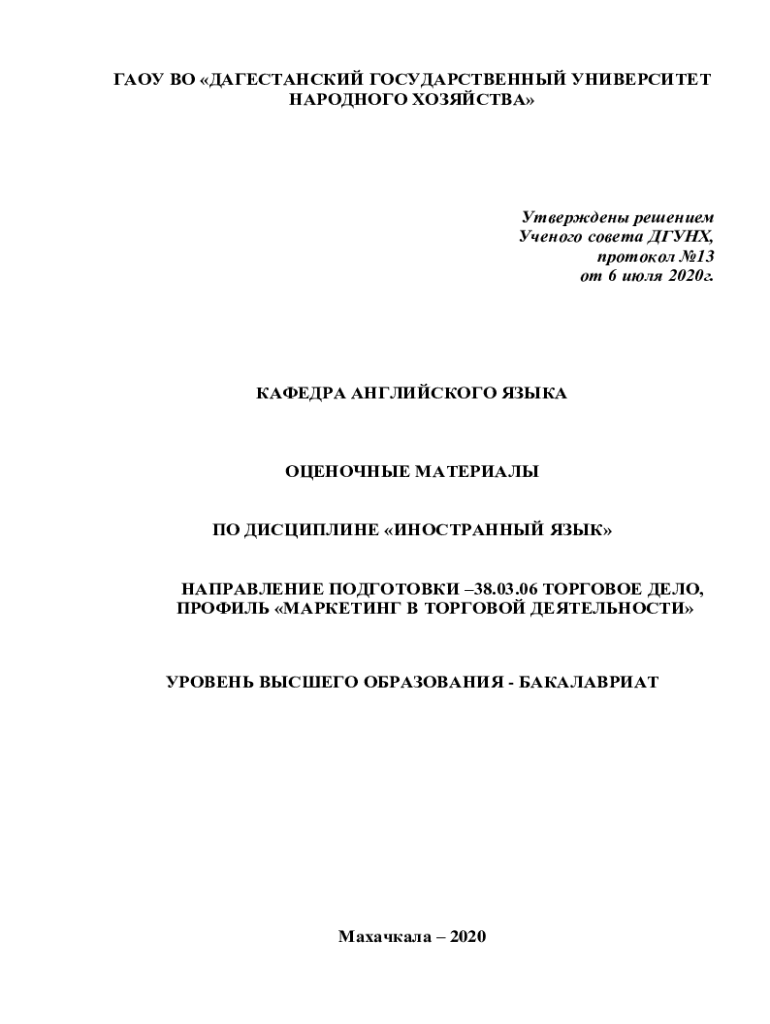 ГАОУ ВО «ДАГЕСТАНСКИЙ ГОСУДАРСТВЕННЫЙ УНИВЕРСИТЕТ НАРОДНОГО ХОЗЯЙСТВА»

Утверждены решением
Ученого совета ДГУНХ,
протокол №13
от 6 июля 2020г.

КАФЕДРА АНГЛИЙСКОГО ЯЗЫКА

ОЦЕНОЧНЫЕ МАТЕРИАЛЫ

ПО ДИСЦИПЛИНЕ «ИНОСТРАННЫЙ ЯЗЫК»

НАПРАВЛЕНИЕ ПОДГОТОВКИ –38.03.06 ТОРГОВОЕ ДЕЛО, ПРОФИЛЬ «МАРКЕТИНГ В ТОРГОВОЙ ДЕЯТЕЛЬНОСТИ»

УРОВЕНЬ ВЫСШЕГО ОБРАЗОВАНИЯ - БАКАЛАВРИАТ

Махачкала – 2020